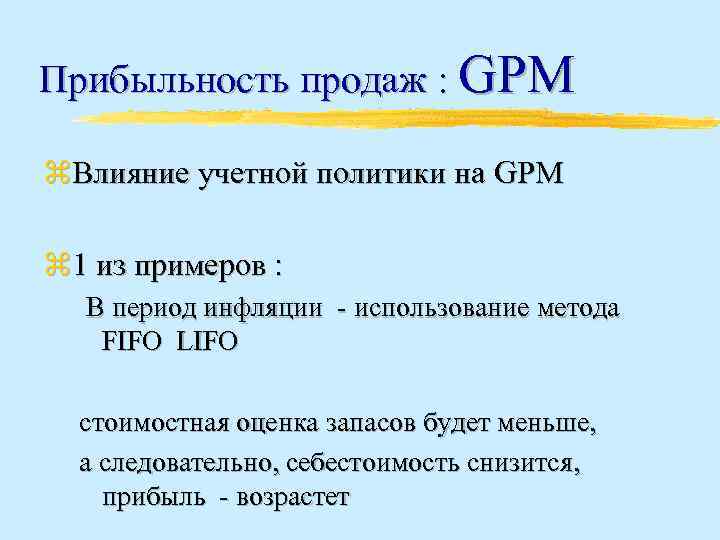 Прибыльность продаж : GPM

Влияние учетной политики на GPM

1 из примеров :

В период инфляции - использование метода FIFO LIFO

стоимостная оценка запасов будет меньше,

а следовательно, себестоимость снизится, прибыль - возрастет